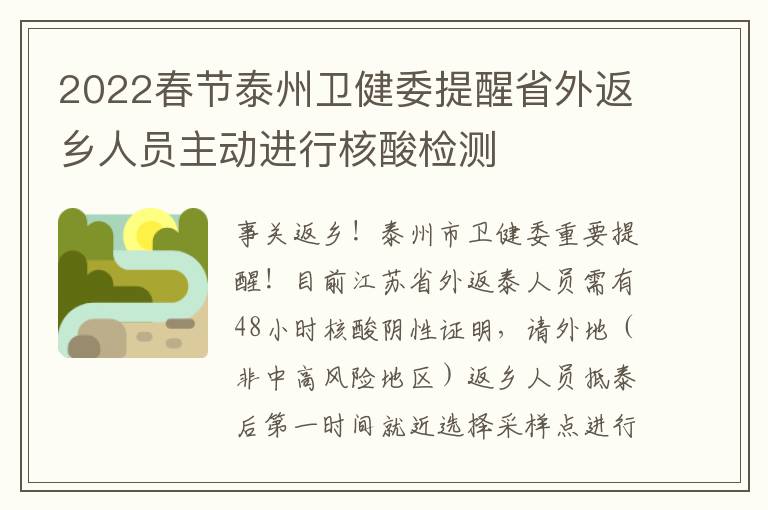 2022春节泰州卫健委提醒省外返乡人员主动进行核酸检测

事关返乡！泰州市卫健委重要提醒！目前江苏省外返泰人员需有48小时核酸阴性证明，请外地（非中高风险地区）返乡人员抵泰后第一时间就近选择采样点进行